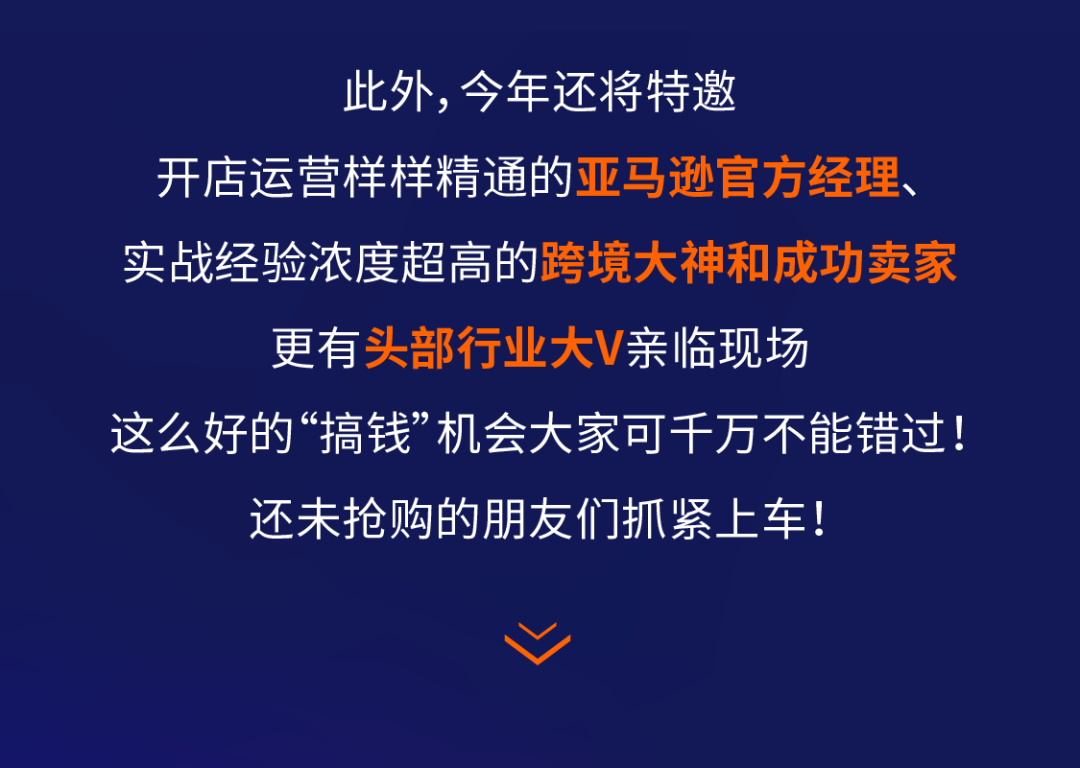 此外，今年还将特邀
开店运营样样精通的亚马逊官方经理、
实战经验浓度超高的跨境大神和成功卖家
更有头部行业大V亲临现场
这么好的“搞钱”机会大家可千万不能错过！
还未抢购的朋友们抓紧上车！